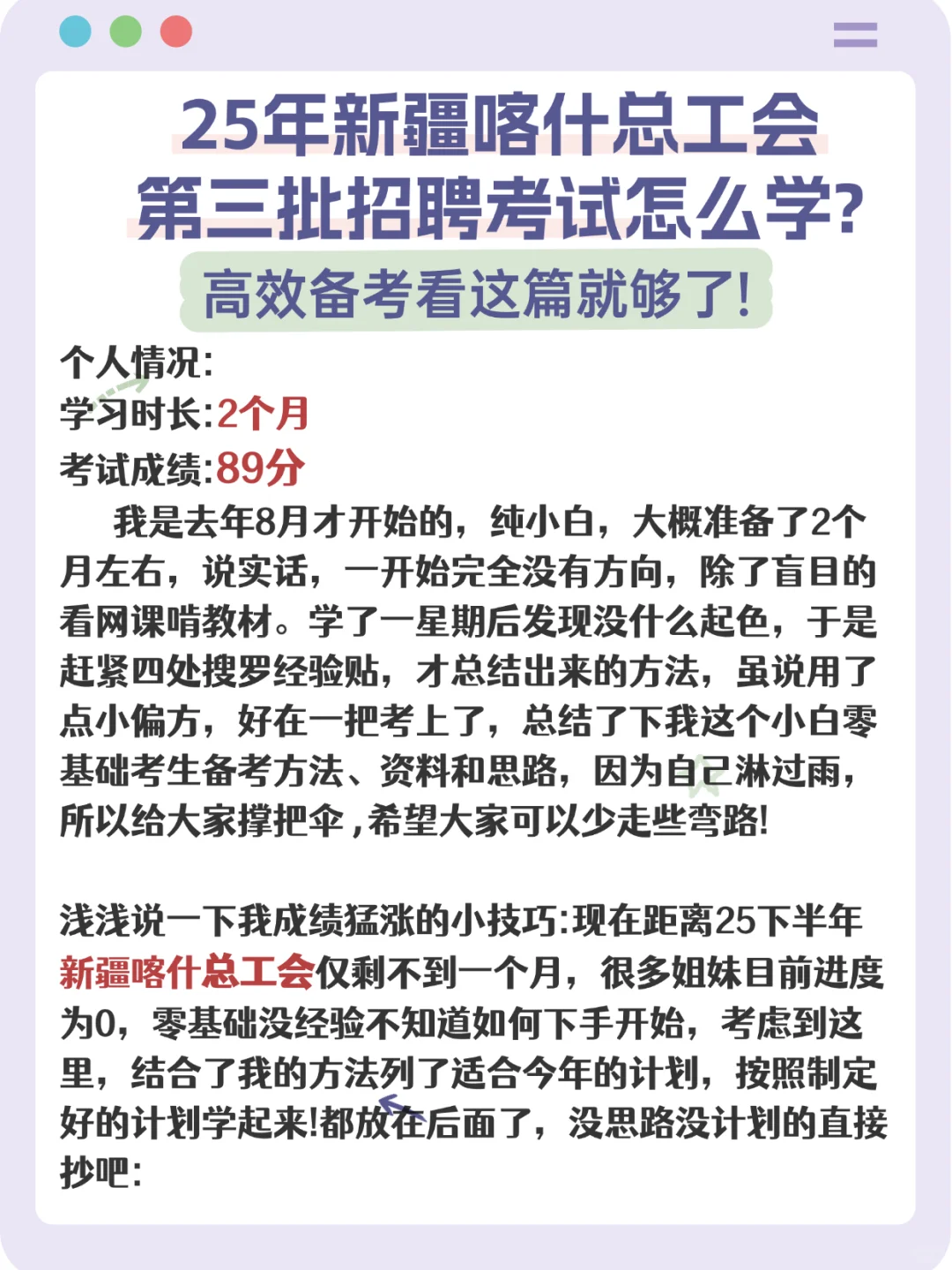 25年新疆喀什总工会
第三批招聘考试怎么学?

高效备考看这篇就够了!

个人情况:
学习时长:2个月
考试成绩:89分

我是去年8月才开始的，纯小白，大概准备了2个月左右，说实话，一开始完全没有方向，除了盲目的看网课啃教材。学了一星期后发现没什么起色，于是赶紧四处搜罗经验贴，才总结出来的方法，虽说用了点小偏方，好在一把考上了，总结了下我这个小白零基础考生备考方法、资料和思路，因为自己淋过雨，所以给大家撑把伞，希望大家可以少走些弯路!

浅浅说一下我成绩猛涨的小技巧:现在距离25下半年新疆喀什总工会仅剩不到一个月，很多姐妹目前进度为0，零基础没经验不知道如何下手开始，考虑到这里，结合了我的方法列了适合今年的计划，按照制定好的计划学起来!都放在后面了，没思路没计划的直接抄吧: